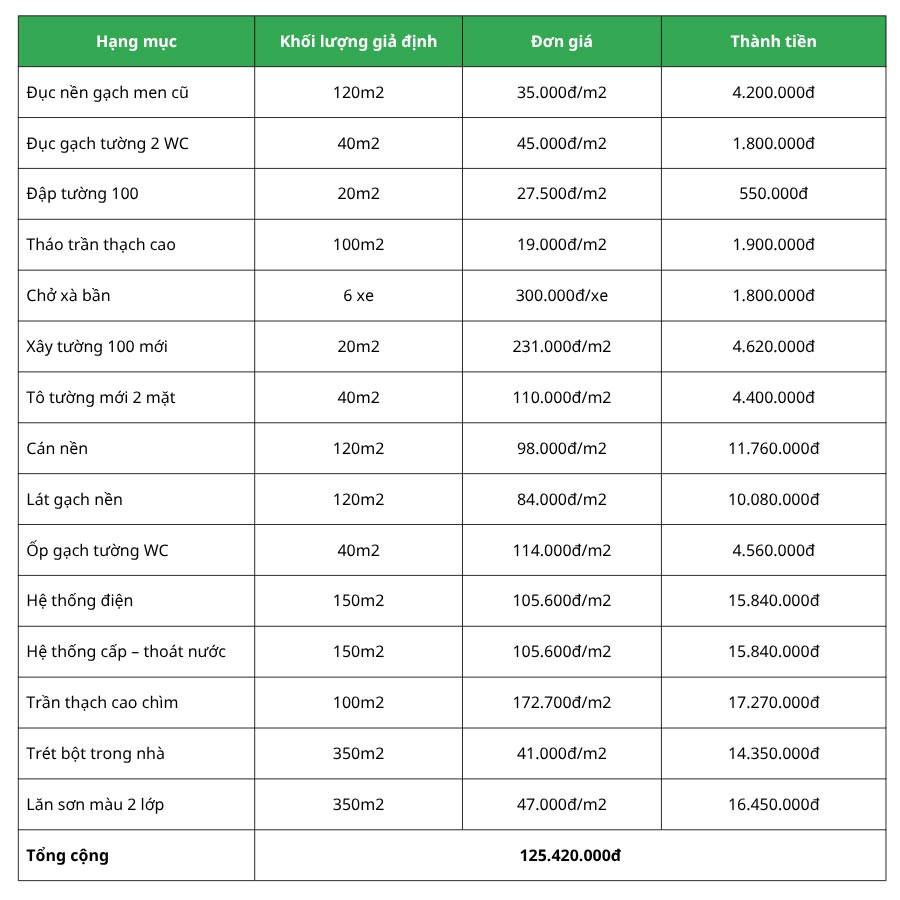 | Hạng mục | Khối lượng giả định | Đơn giá | Thành tiền |
|---|---|---|---|
| Đục nền gạch men cũ | 120m2 | 35.000đ/m2 | 4.200.000đ |
| Đục gạch tường 2 WC | 40m2 | 45.000đ/m2 | 1.800.000đ |
| Đập tường 100 | 20m2 | 27.500đ/m2 | 550.000đ |
| Tháo trần thạch cao | 100m2 | 19.000đ/m2 | 1.900.000đ |
| Chở xà bần | 6 xe | 300.000đ/xe | 1.800.000đ |
| Xây tường 100 mới | 20m2 | 231.000đ/m2 | 4.620.000đ |
| Tô tường mới 2 mặt | 40m2 | 110.000đ/m2 | 4.400.000đ |
| Cán nền | 120m2 | 98.000đ/m2 | 11.760.000đ |
| Lát gạch nền | 120m2 | 84.000đ/m2 | 10.080.000đ |
| Ốp gạch tường WC | 40m2 | 114.000đ/m2 | 4.560.000đ |
| Hệ thống điện | 150m2 | 105.600đ/m2 | 15.840.000đ |
| Hệ thống cấp – thoát nước | 150m2 | 105.600đ/m2 | 15.840.000đ |
| Trần thạch cao chìm | 100m2 | 172.700đ/m2 | 17.270.000đ |
| Trét bột trong nhà | 350m2 | 41.000đ/m2 | 14.350.000đ |
| Lăn sơn màu 2 lớp | 350m2 | 47.000đ/m2 | 16.450.000đ |
| Tổng cộng | 125.420.000đ | | |